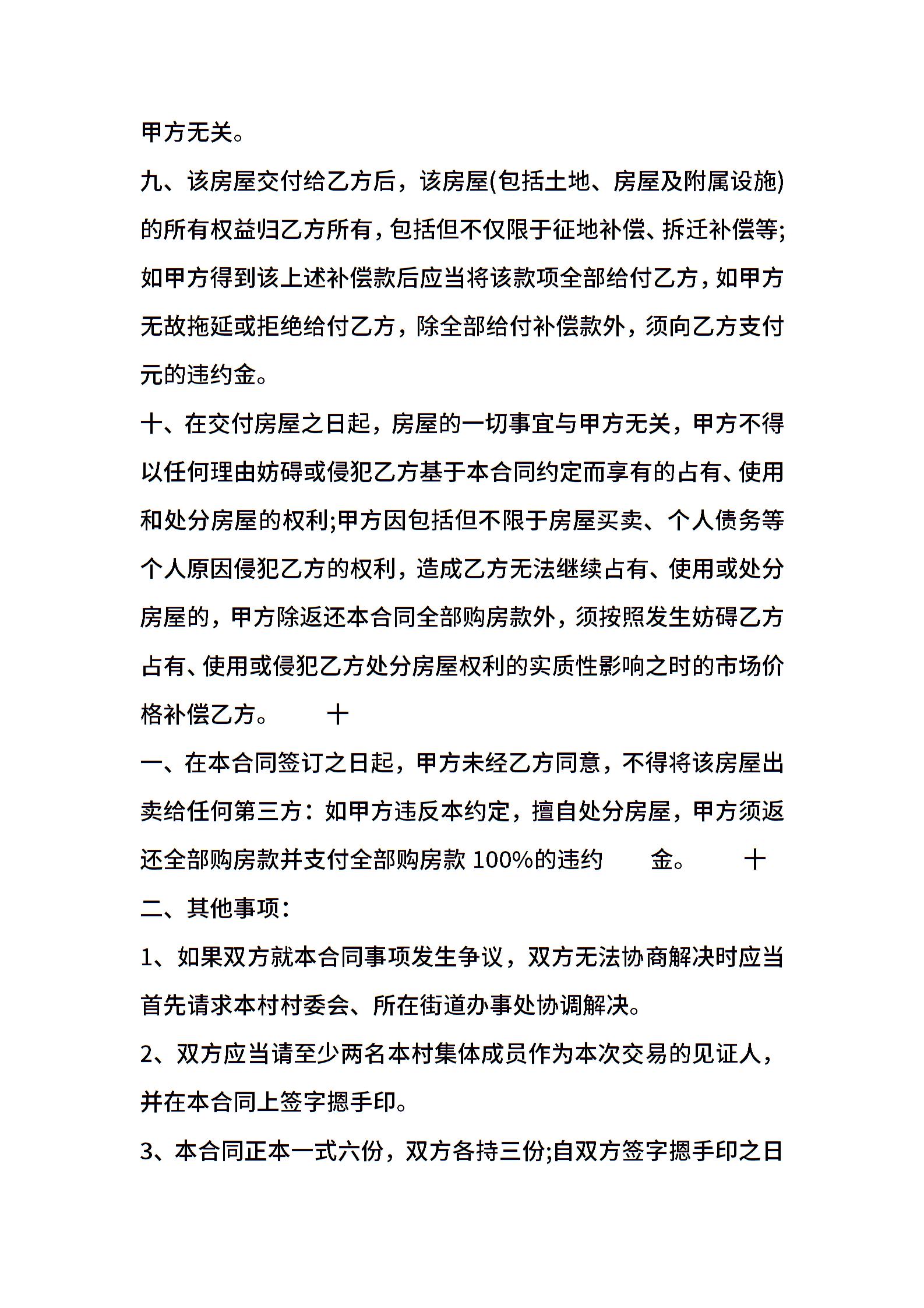 甲方无关。

九、该房屋交付给乙方后，该房屋(包括土地、房屋及附属设施)的所有权益归乙方所有，包括但不仅限于征地补偿、拆迁补偿等;如甲方得到该上述补偿款后应当将该款项全部给付乙方，如甲方无故拖延或拒绝给付乙方，除全部给付补偿款外，须向乙方支付元的违约金。

十、在交付房屋之日起，房屋的一切事宜与甲方无关，甲方不得以任何理由妨碍或侵犯乙方基于本合同约定而享有的占有、使用和处分房屋的权利;甲方因包括但不限于房屋买卖、个人债务等个人原因侵犯乙方的权利，造成乙方无法继续占有、使用或处分房屋的，甲方除返还本合同全部购房款外，须按照发生妨碍乙方占有、使用或侵犯乙方处分房屋权利的实质性影响之时的市场价格补偿乙方。　十

一、在本合同签订之日起，甲方未经乙方同意，不得将该房屋出卖给任何第三方：如甲方违反本约定，擅自处分房屋，甲方须返还全部购房款并支付全部购房款 100%的违约　金。　十

二、其他事项：

1、如果双方就本合同事项发生争议，双方无法协商解决时应当首先请求本村村委会、所在街道办事处协调解决。

2、双方应当请至少两名本村集体成员作为本次交易的见证人，并在本合同上签字摁手印。

3、本合同正本一式六份，双方各持三份;自双方签字摁手印之日